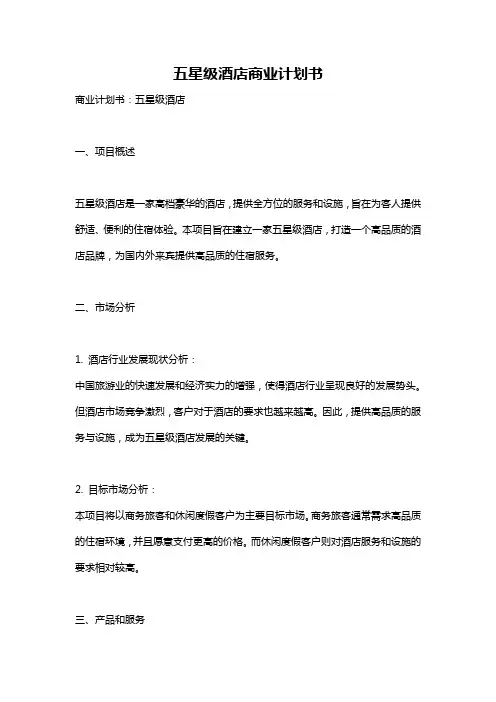 五星级酒店商业计划书

商业计划书：五星级酒店

一、项目概述

五星级酒店是一家高档豪华的酒店，提供全方位的服务和设施，旨在为客人提供舒适、便利的住宿体验。本项目旨在建立一家五星级酒店，打造一个高品质的酒店品牌，为国内外来宾提供高品质的住宿服务。

二、市场分析

1. 酒店行业发展现状分析：
中国旅游业的快速发展和经济实力的增强，使得酒店行业呈现良好的发展势头。但酒店市场竞争激烈，客户对于酒店的要求也越来越高。因此，提供高品质的服务与设施，成为五星级酒店发展的关键。

2. 目标市场分析：
本项目将以商务旅客和休闲度假客户为主要目标市场。商务旅客通常需求高品质的住宿环境，并且愿意支付更高的价格。而休闲度假客户则对酒店服务和设施的要求相对较高。

三、产品和服务